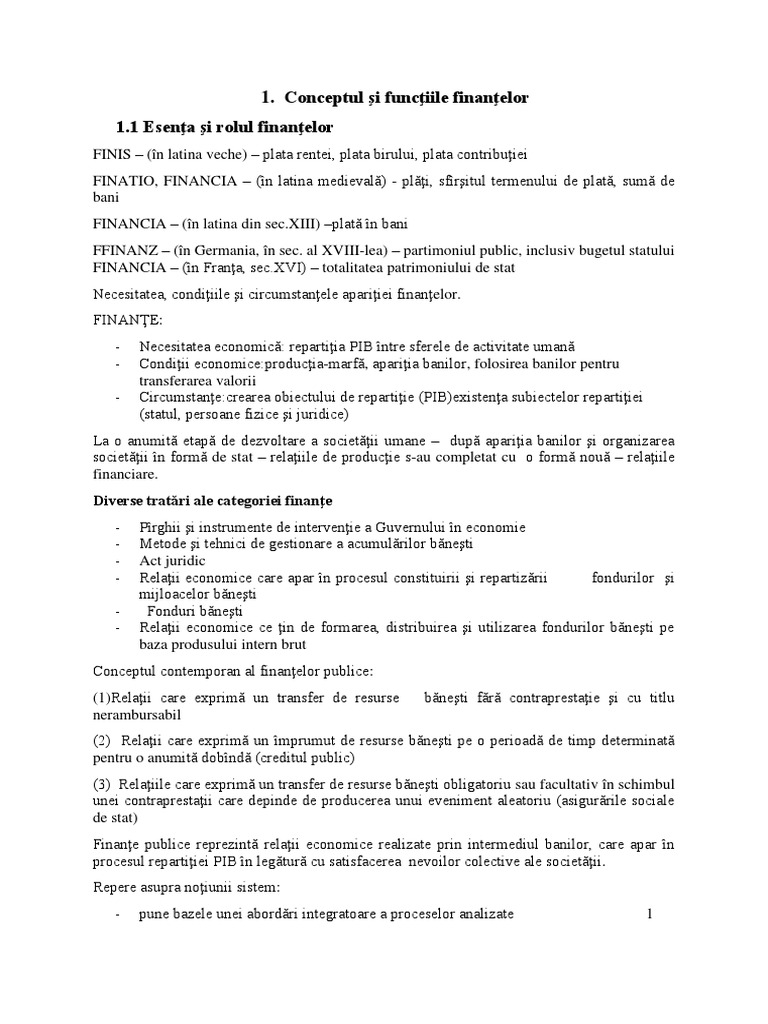 1. Conceptul şi funcţiile finanţelor

1.1 Esenţa şi rolul finanţelor

FINIS – (în latina veche) – plata rentei, plata birului, plata contribuţiei

FINATIO, FINANCIA – (în latina medievală) - plăţi, sfîrşitul termenului de plată, sumă de bani

FINANCIA – (în latina din sec.XIII) –plată în bani

FFINANZ – (în Germania, în sec. al XVIII-lea) – partimoniul public, inclusiv bugetul statului
FINANCIA – (în Franţa, sec.XVI) – totalitatea patrimoniului de stat

Necesitatea, condiţiile şi circumstanţele apariţiei finanţelor.

FINANŢE:

- Necesitatea economică: repartiţia PIB între sferele de activitate umană
- Condiţii economice:producţia-marfă, apariţia banilor, folosirea banilor pentru transferarea valorii
- Circumstanţe:crearea obiectului de repartiţie (PIB)existenţa subiectelor repartiţiei (statul, persoane fizice şi juridice)

La o anumită etapă de dezvoltare a societăţii umane – după apariţia banilor şi organizarea societăţii în formă de stat – relaţiile de producţie s-au completat cu o formă nouă – relaţiile financiare.

Diverse tratări ale categoriei finanţe

- Pîrghii şi instrumente de intervenţie a Guvernului în economie
- Metode şi tehnici de gestionare a acumulărilor băneşti
- Act juridic
- Relaţii economice care apar în procesul constituirii şi repartizării fondurilor şi mijloacelor băneşti
- Fonduri băneşti
- Relaţii economice ce ţin de formarea, distribuirea şi utilizarea fondurilor băneşti pe baza produsului intern brut

Conceptul contemporan al finanţelor publice:

(1)Relaţii care exprimă un transfer de resurse băneşti fără contraprestaţie şi cu titlu nerambursabil

(2) Relaţii care exprimă un împrumut de resurse băneşti pe o perioadă de timp determinată pentru o anumită dobîndă (creditul public)

(3) Relaţiile care exprimă un transfer de resurse băneşti obligatoriu sau facultativ în schimbul unei contraprestaţii care depinde de producerea unui eveniment aleatoriu (asigurările sociale de stat)

Finanţe publice reprezintă relaţii economice realizate prin intermediul banilor, care apar în procesul repartiţiei PIB în legătură cu satisfacerea nevoilor colective ale societăţii.

Repere asupra noţiunii sistem:

- pune bazele unei abordări integratoare a proceselor analizate

1